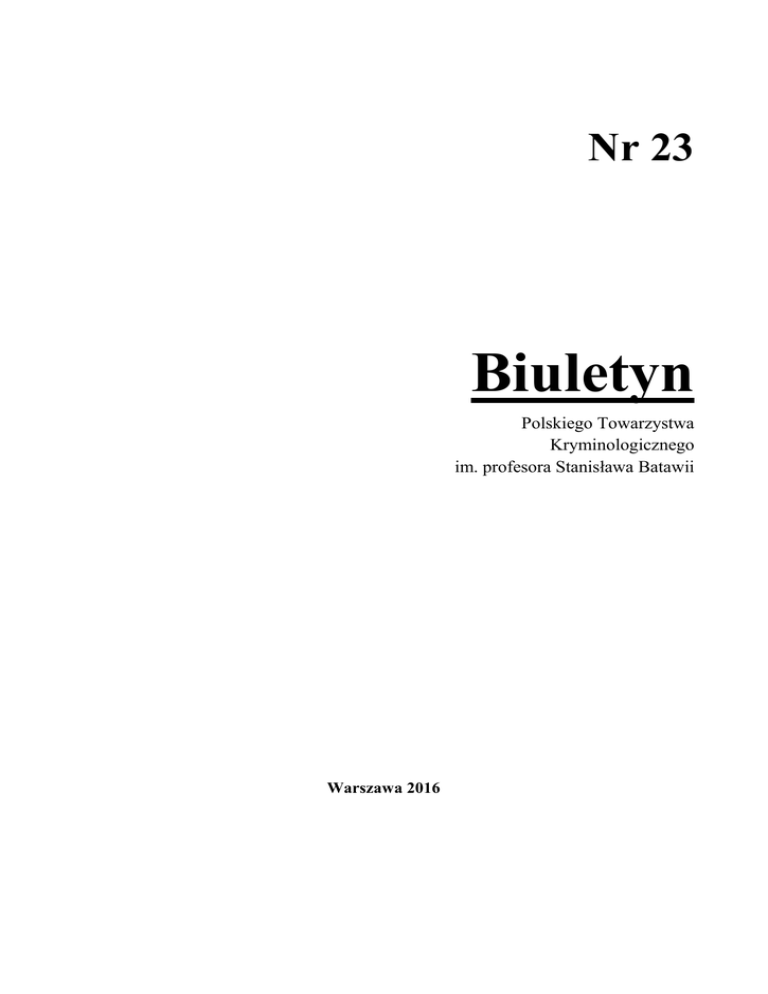 Nr 23

Biuletyn

Polskiego Towarzystwa
Kryminologicznego
im. profesora Stanisława Batawii

Warszawa 2016